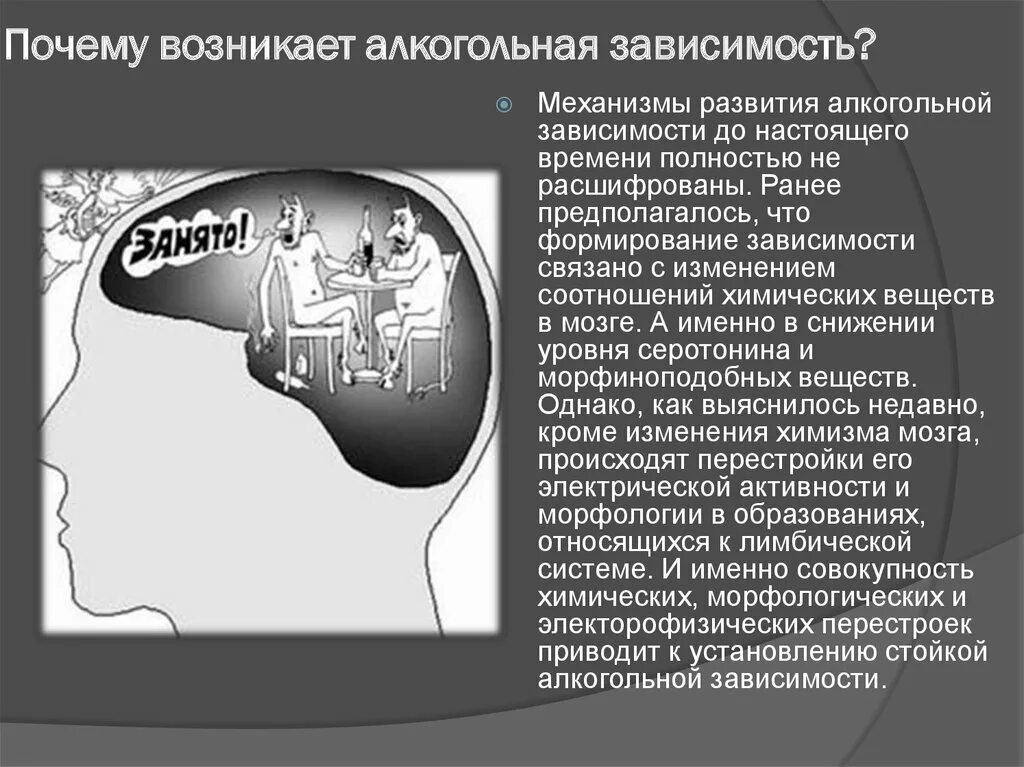 Почему возникает алкогольная зависимость?

ЗАНЯТО!

Механизмы развития алкогольной зависимости до настоящего времени полностью не расшифрованы. Ранее предполагалось, что формирование зависимости связано с изменением соотношений химических веществ в мозге. А именно в снижении уровня серотонина и морфиноподобных веществ. Однако, как выяснилось недавно, кроме изменения химизма мозга, происходят перестройки его электрической активности и морфологии в образованиях, относящихся к лимбической системе. И именно совокупность химических, морфологических и электорофизических перестроек приводит к установлению стойкой алкогольной зависимости.